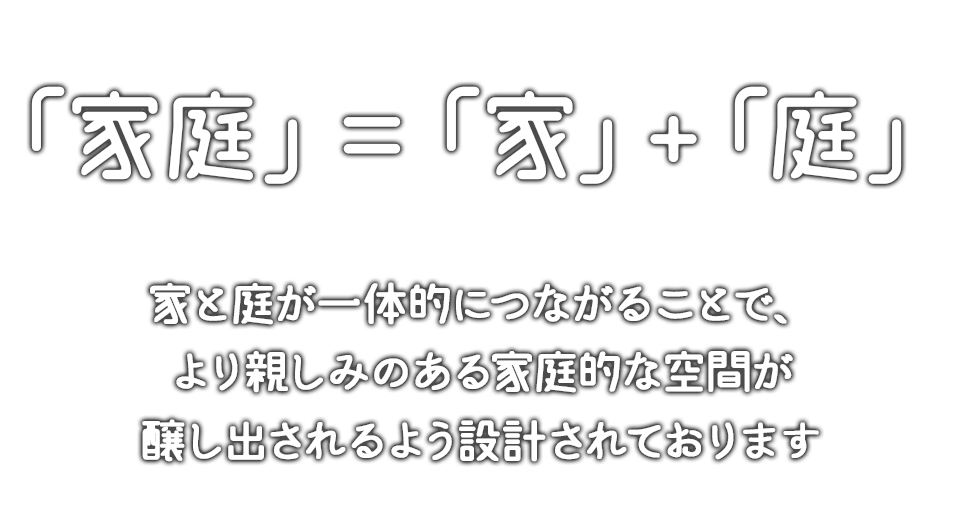 「家庭」＝「家」＋「庭」

家と庭が一体的につながることで、
より親しみのある家庭的な空間が
醸し出されるよう設計されております